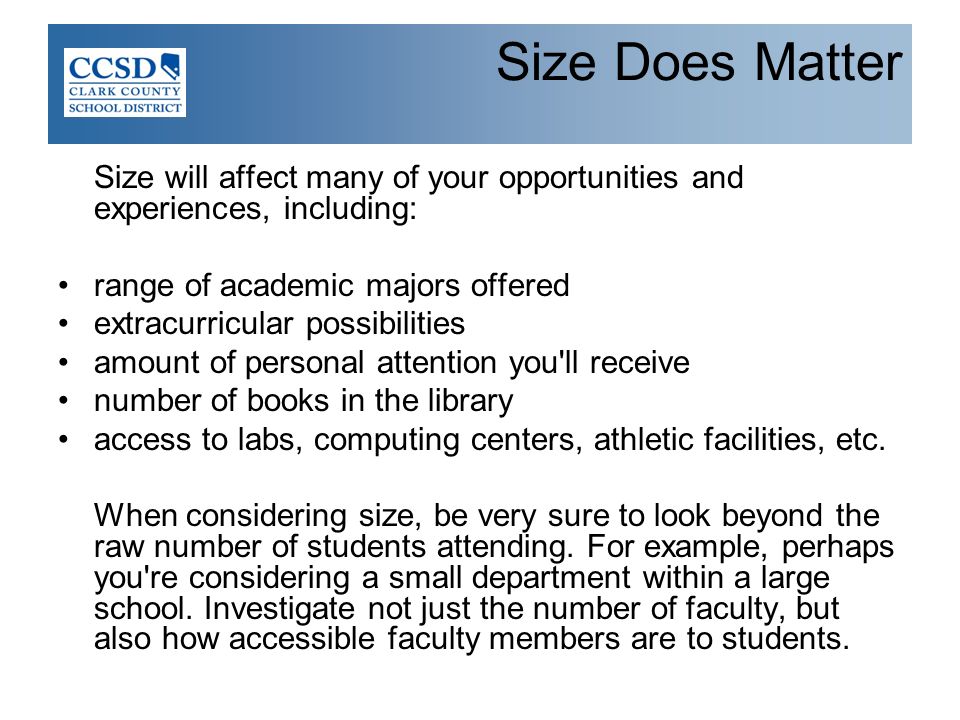 CCSD
CLARK COUNTY
SCHOOL DISTRICT

Size Does Matter

Size will affect many of your opportunities and experiences, including:

• range of academic majors offered
• extracurricular possibilities
• amount of personal attention you'll receive
• number of books in the library
• access to labs, computing centers, athletic facilities, etc.

When considering size, be very sure to look beyond the raw number of students attending. For example, perhaps you're considering a small department within a large school. Investigate not just the number of faculty, but also how accessible faculty members are to students.